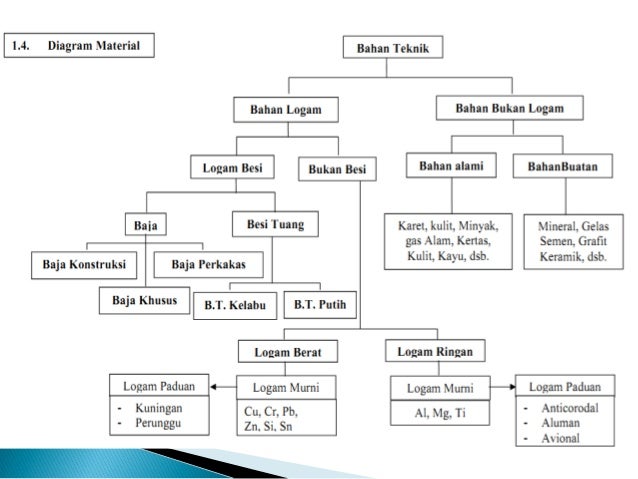 1.4. Diagram Material

Bahan Teknik

Bahan Logam

Bahan Bukan Logam

Logam Besi

Bukan Besi

Bahan alami

BahanBuatan

Baja

Besi Tuang

Karet, kulit, Minyak, gas Alam, Kertas, Kulit, Kayu, dsb.

Mineral, Gelas Semen, Grafit Keramik, dsb.

Baja Konstruksi

Baja Perkakas

Baja Khusus

B.T. Kelabu

B.T. Putih

Logam Berat

Logam Ringan

Logam Paduan
- Kuningan
- Perunggu

Logam Murni
Cu, Cr, Pb, Zn, Si, Sn

Logam Murni
Al, Mg, Ti

Logam Paduan
- Anticorodal
- Aluman
- Avional